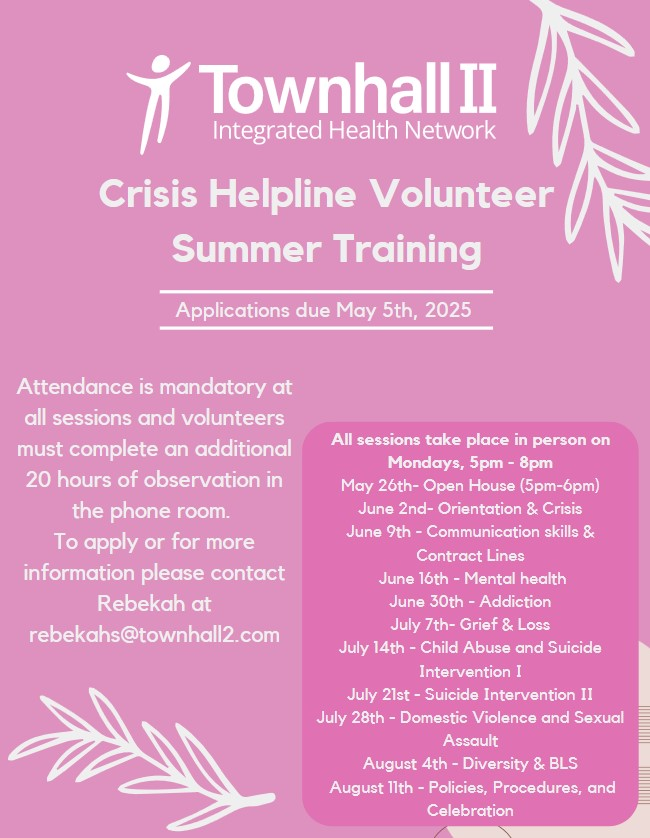 Townhall II
Integrated Health Network

Crisis Helpline Volunteer Summer Training

Applications due May 5th, 2025

Attendance is mandatory at all sessions and volunteers must complete an additional 20 hours of observation in the phone room.
To apply or for more information please contact Rebekah at rebekahs@townhall2.com

All sessions take place in person on Mondays, 5pm - 8pm
May 26th- Open House (5pm-6pm)
June 2nd- Orientation & Crisis
June 9th - Communication skills & Contract Lines
June 16th - Mental health
June 30th - Addiction
July 7th- Grief & Loss
July 14th - Child Abuse and Suicide Intervention I
July 21st - Suicide Intervention II
July 28th - Domestic Violence and Sexual Assault
August 4th - Diversity & BLS
August 11th - Policies, Procedures, and Celebration